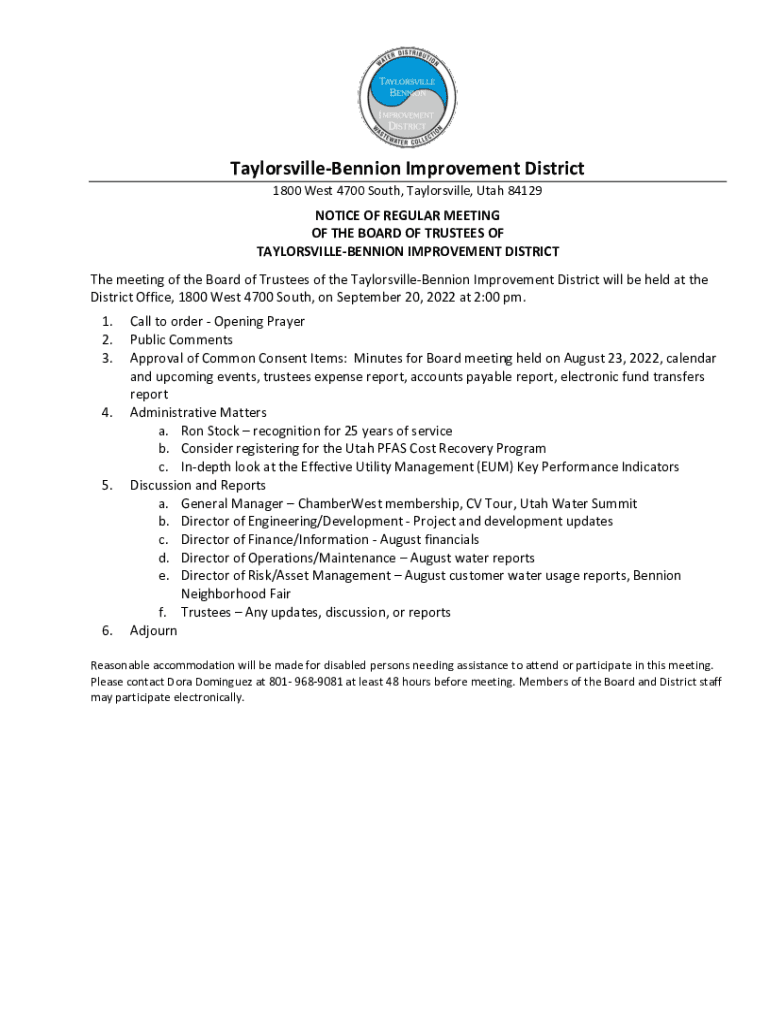 WATER DISTRIBUTION
TAYLORSVILLE
BENNION
IMPROVEMENT
DISTRICT
WASTEWATER COLLECTION

Taylorsville-Bennion Improvement District

1800 West 4700 South, Taylorsville, Utah 84129

NOTICE OF REGULAR MEETING
OF THE BOARD OF TRUSTEES OF
TAYLORSVILLE-BENNION IMPROVEMENT DISTRICT

The meeting of the Board of Trustees of the Taylorsville-Bennion Improvement District will be held at the District Office, 1800 West 4700 South, on September 20, 2022 at 2:00 pm.

1. Call to order - Opening Prayer
2. Public Comments
3. Approval of Common Consent Items: Minutes for Board meeting held on August 23, 2022, calendar and upcoming events, trustees expense report, accounts payable report, electronic fund transfers report
4. Administrative Matters
a. Ron Stock – recognition for 25 years of service
b. Consider registering for the Utah PFAS Cost Recovery Program
c. In-depth look at the Effective Utility Management (EUM) Key Performance Indicators
5. Discussion and Reports
a. General Manager – ChamberWest membership, CV Tour, Utah Water Summit
b. Director of Engineering/Development - Project and development updates
c. Director of Finance/Information - August financials
d. Director of Operations/Maintenance – August water reports
e. Director of Risk/Asset Management – August customer water usage reports, Bennion Neighborhood Fair
f. Trustees – Any updates, discussion, or reports
6. Adjourn

Reasonable accommodation will be made for disabled persons needing assistance to attend or participate in this meeting. Please contact Dora Dominguez at 801- 968-9081 at least 48 hours before meeting. Members of the Board and District staff may participate electronically.